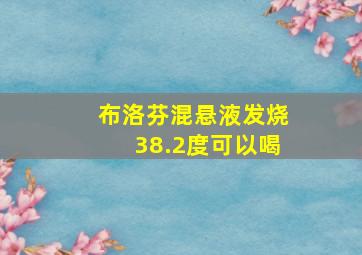 布洛芬混悬液发烧38.2度可以喝